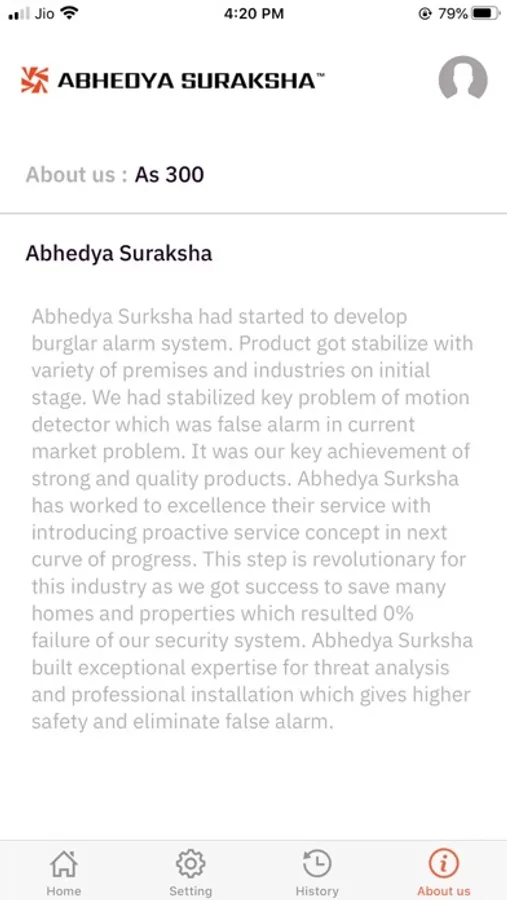 Jio 4:20 PM 79%

ABHEDYA SURAKSHA™

About us : As 300

Abhedya Suraksha

Abhedya Surksha had started to develop burglar alarm system. Product got stabilize with variety of premises and industries on initial stage. We had stabilized key problem of motion detector which was false alarm in current market problem. It was our key achievement of strong and quality products. Abhedya Surksha has worked to excellence their service with introducing proactive service concept in next curve of progress. This step is revolutionary for this industry as we got success to save many homes and properties which resulted 0% failure of our security system. Abhedya Surksha built exceptional expertise for threat analysis and professional installation which gives higher safety and eliminate false alarm.

Home Setting History About us